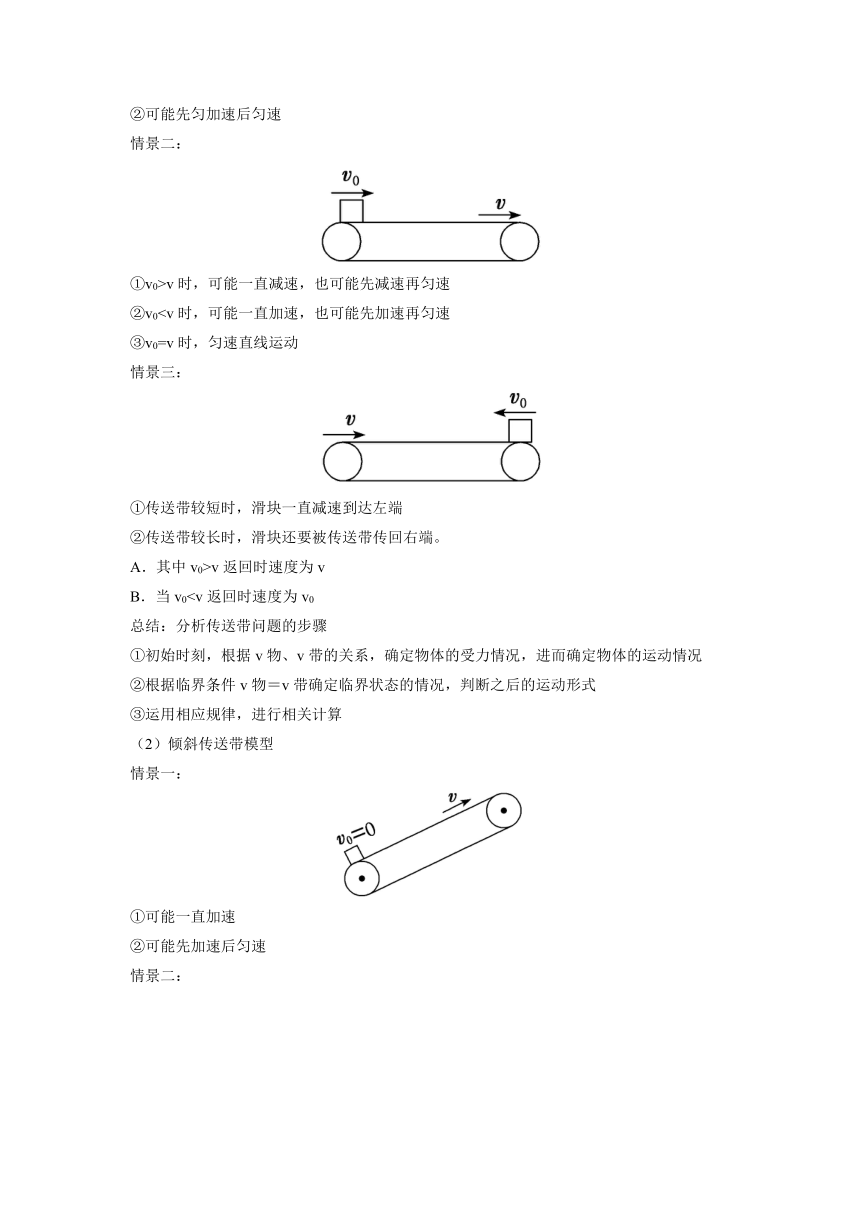 ②可能先匀加速后匀速

情景二：

$v_0$

$v$

①$v_0>v$ 时，可能一直减速，也可能先减速再匀速

②$v_0<v$ 时，可能一直加速，也可能先加速再匀速

③$v_0=v$ 时，匀速直线运动

情景三：

$v$

$v_0$

①传送带较短时，滑块一直减速到达左端

②传送带较长时，滑块还要被传送带传回右端。

A．其中 $v_0>v$ 返回时速度为 v

B．当 $v_0<v$ 返回时速度为 $v_0$

总结：分析传送带问题的步骤

①初始时刻，根据 v 物、v 带的关系，确定物体的受力情况，进而确定物体的运动情况

②根据临界条件 v 物＝v 带确定临界状态的情况，判断之后的运动形式

③运用相应规律，进行相关计算

（2）倾斜传送带模型

情景一：

$v$

$v_0=0$

①可能一直加速

②可能先加速后匀速

情景二：